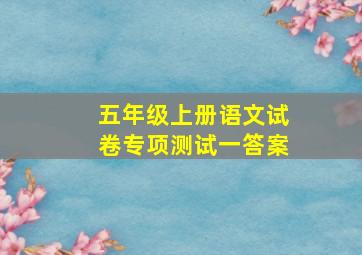 五年级上册语文试卷专项测试一答案